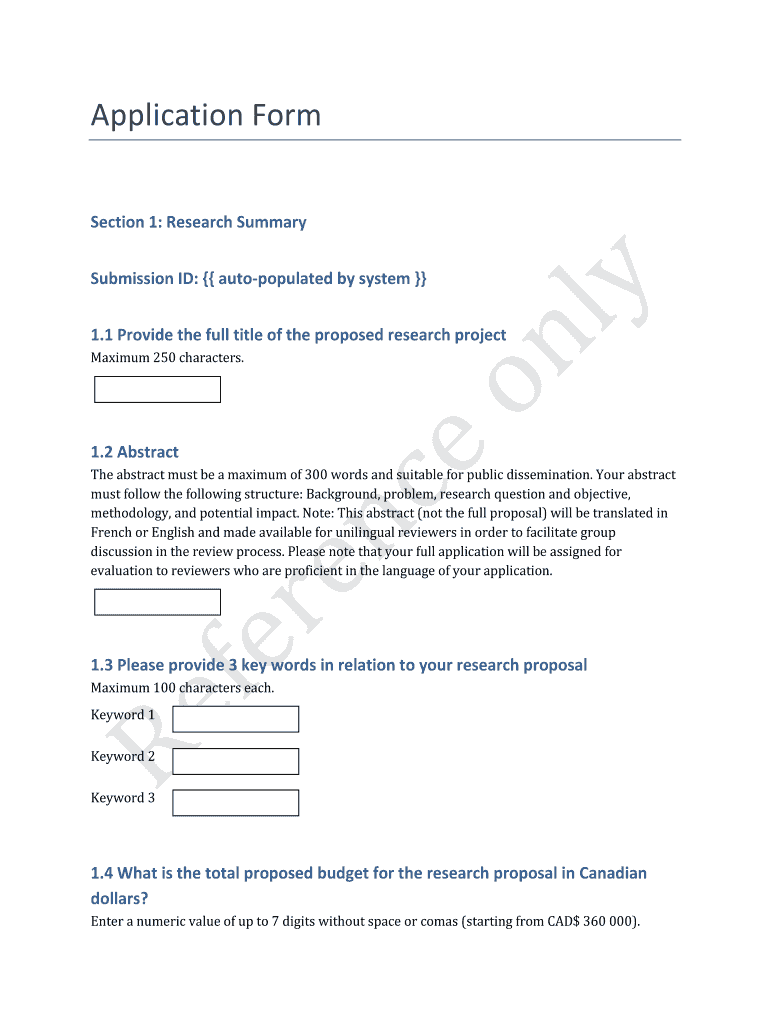 Application Form

Section 1: Research Summary

Submission ID: {{ auto-populated by system }}

1.1 Provide the full title of the proposed research project
Maximum 250 characters.

1.2 Abstract
The abstract must be a maximum of 300 words and suitable for public dissemination. Your abstract must follow the following structure: Background, problem, research question and objective, methodology, and potential impact. Note: This abstract (not the full proposal) will be translated in French or English and made available for unilingual reviewers in order to facilitate group discussion in the review process. Please note that your full application will be assigned for evaluation to reviewers who are proficient in the language of your application.

1.3 Please provide 3 key words in relation to your research proposal
Maximum 100 characters each.

Keyword 1

Keyword 2

Keyword 3

1.4 What is the total proposed budget for the research proposal in Canadian dollars?
Enter a numeric value of up to 7 digits without space or comas (starting from CAD$ 360 000).

Reference only